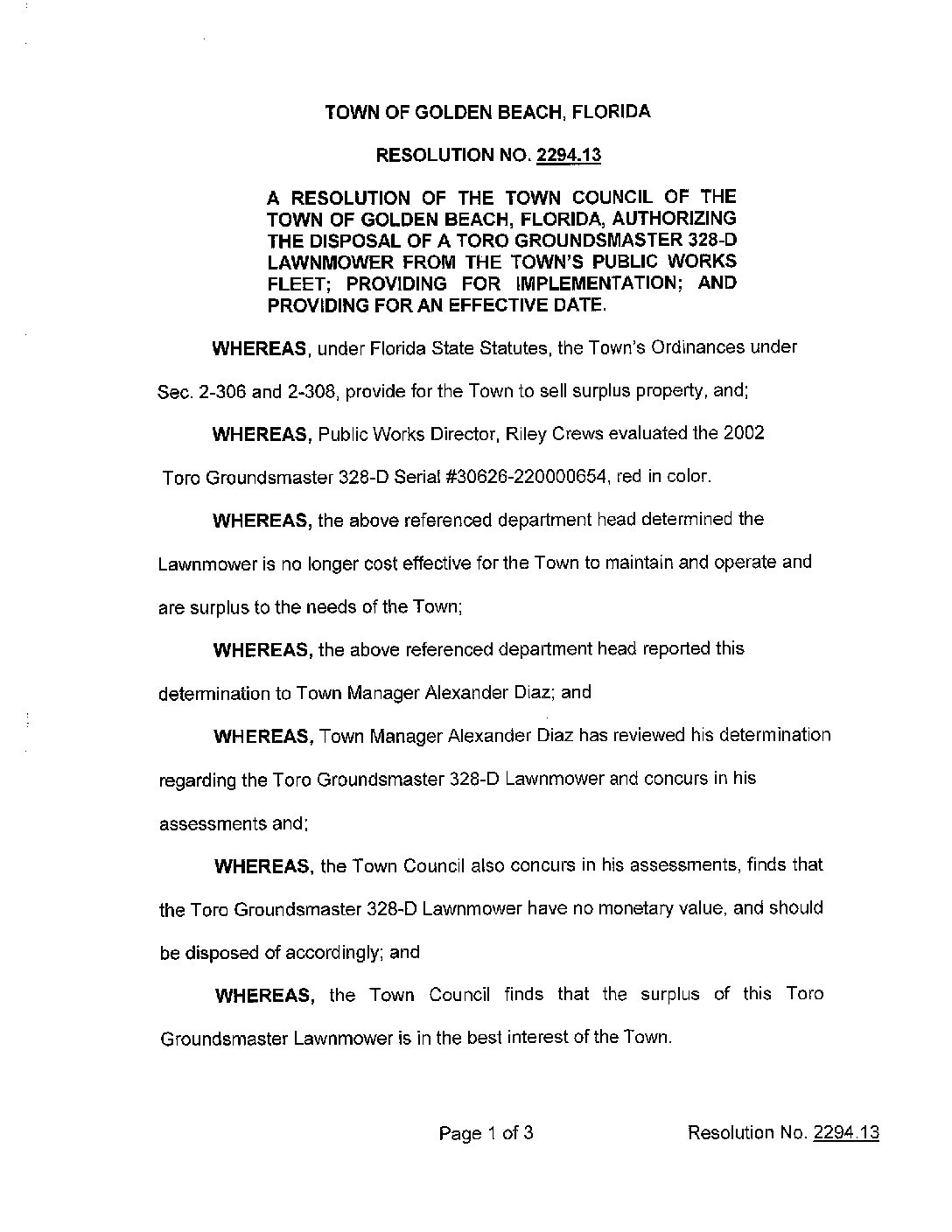 TOWN OF GOLDEN BEACH, FLORIDA

RESOLUTION NO. 2294.13

A RESOLUTION OF THE TOWN COUNCIL OF THE TOWN OF GOLDEN BEACH, FLORIDA, AUTHORIZING THE DISPOSAL OF A TORO GROUNDSMASTER 328-D LAWNMOWER FROM THE TOWN'S PUBLIC WORKS FLEET; PROVIDING FOR IMPLEMENTATION; AND PROVIDING FOR AN EFFECTIVE DATE.

WHEREAS, under Florida State Statutes, the Town's Ordinances under Sec. 2-306 and 2-308, provide for the Town to sell surplus property, and;

WHEREAS, Public Works Director, Riley Crews evaluated the 2002 Toro Groundsmaster 328-D Serial #30626-220000654, red in color.

WHEREAS, the above referenced department head determined the Lawnmower is no longer cost effective for the Town to maintain and operate and are surplus to the needs of the Town;

WHEREAS, the above referenced department head reported this determination to Town Manager Alexander Diaz; and

WHEREAS, Town Manager Alexander Diaz has reviewed his determination regarding the Toro Groundsmaster 328-D Lawnmower and concurs in his assessments and;

WHEREAS, the Town Council also concurs in his assessments, finds that the Toro Groundsmaster 328-D Lawnmower have no monetary value, and should be disposed of accordingly; and

WHEREAS, the Town Council finds that the surplus of this Toro Groundsmaster Lawnmower is in the best interest of the Town.

Page 1 of 3

Resolution No. 2294.13